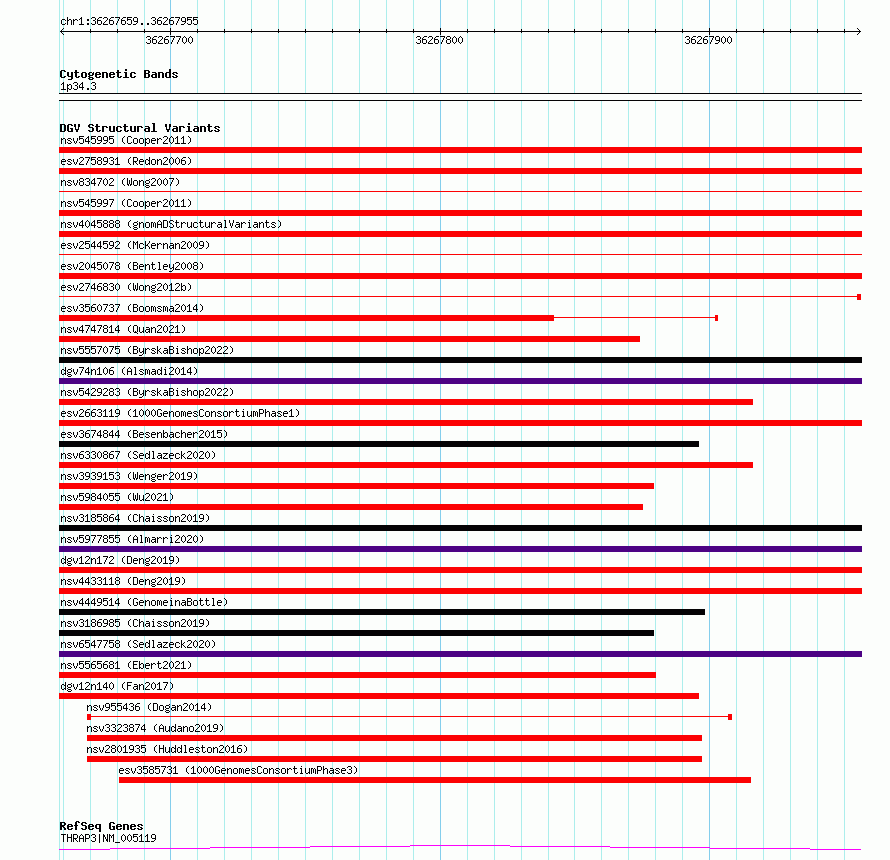 chr1:36267659..36267955

36267700 36267800 36267900

Cytogenetic Bands
1p34.3

DGV Structural Variants
nsv545995 (Cooper2011)
esv2758931 (Redon2006)
nsv834702 (Wong2007)
nsv545997 (Cooper2011)
nsv4045888 (gnomADStructuralVariants)
esv2544592 (McKernan2009)
esv2045078 (Bentley2008)
esv2746830 (Wong2012b)
esv3560737 (Boomsma2014)
nsv4747814 (Quan2021)
nsv5557075 (ByrskaBishop2022)
dgv74n106 (Alsmadi2014)
nsv5429283 (ByrskaBishop2022)
esv2663119 (1000GenomesConsortiumPhase1)
esv3674844 (Besenbacher2015)
nsv6330867 (Sedlazeck2020)
nsv3939153 (Wenger2019)
nsv5984055 (Wu2021)
nsv3185864 (Chaisson2019)
nsv5977855 (Almarri2020)
dgv12n172 (Deng2019)
nsv4433118 (Deng2019)
nsv4449514 (GenomeinaBottle)
nsv3186985 (Chaisson2019)
nsv6547758 (Sedlazeck2020)
nsv5565681 (Ebert2021)
dgv12n140 (Fan2017)
nsv955436 (Dogan2014)
nsv3323874 (Audano2019)
nsv2801935 (Huddleston2016)
esv3585731 (1000GenomesConsortiumPhase3)

RefSeq Genes
THRAP3|NM_005119